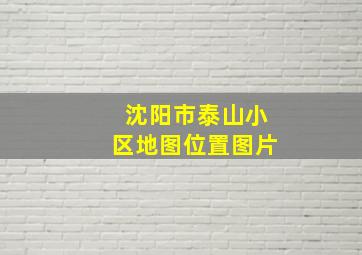 沈阳市泰山小区地图位置图片